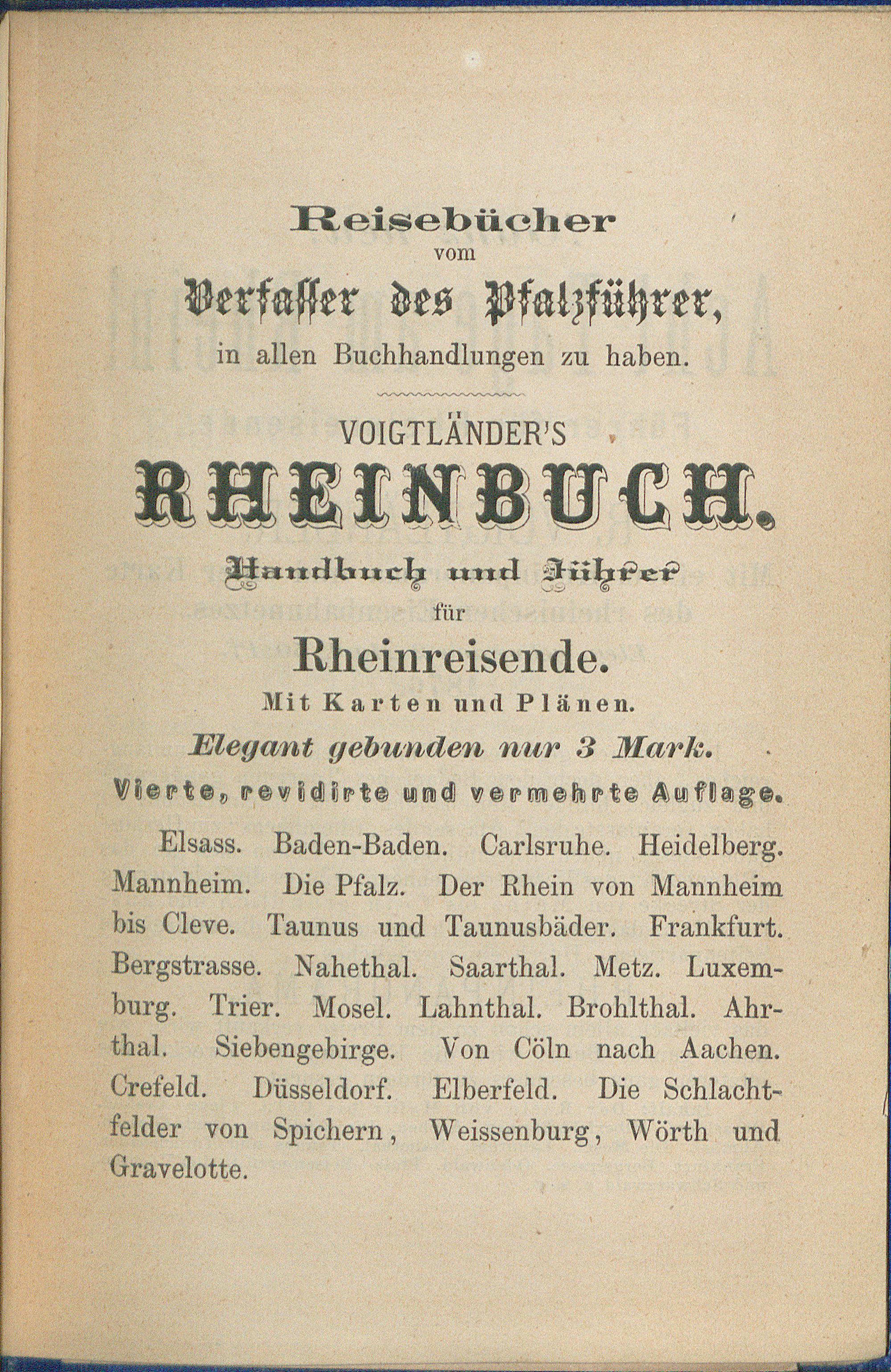 Reisebücher
vom
Verfasser des Pfalzführer,
in allen Buchhandlungen zu haben.

VOIGTLÄNDER'S
RHEINBUCH.
Handbuch und Führer
für
Rheinreisende.
Mit Karten und Plänen.
Elegant gebunden nur 3 Mark.
Vierte, revidirte und vermehrte Auflage.

Elsass. Baden-Baden. Carlsruhe. Heidelberg. Mannheim. Die Pfalz. Der Rhein von Mannheim bis Cleve. Taunus und Taunusbäder. Frankfurt. Bergstrasse. Nahethal. Saarthal. Metz. Luxemburg. Trier. Mosel. Lahnthal. Brohlthal. Ahrthal. Siebengebirge. Von Cöln nach Aachen. Crefeld. Düsseldorf. Elberfeld. Die Schlachtfelder von Spichern, Weissenburg, Wörth und Gravelotte.